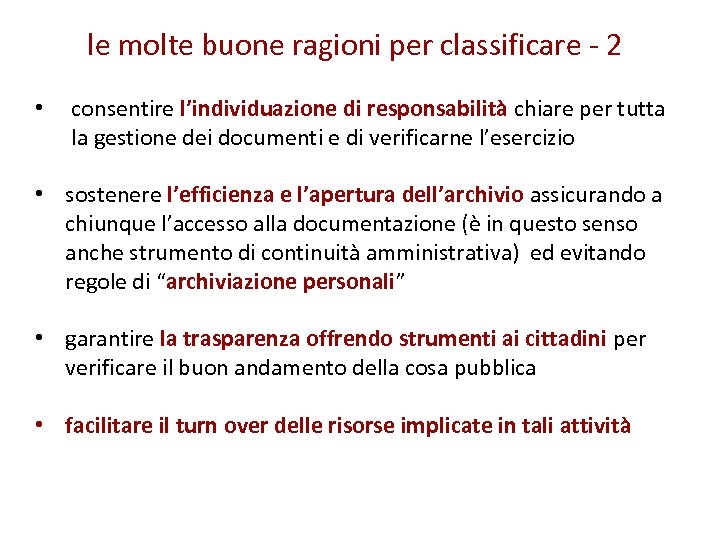 le molte buone ragioni per classificare - 2

• consentire l’individuazione di responsabilità chiare per tutta la gestione dei documenti e di verificarne l’esercizio

• sostenere l’efficienza e l’apertura dell’archivio assicurando a chiunque l’accesso alla documentazione (è in questo senso anche strumento di continuità amministrativa) ed evitando regole di “archiviazione personali”

• garantire la trasparenza offrendo strumenti ai cittadini per verificare il buon andamento della cosa pubblica

• facilitare il turn over delle risorse implicate in tali attività